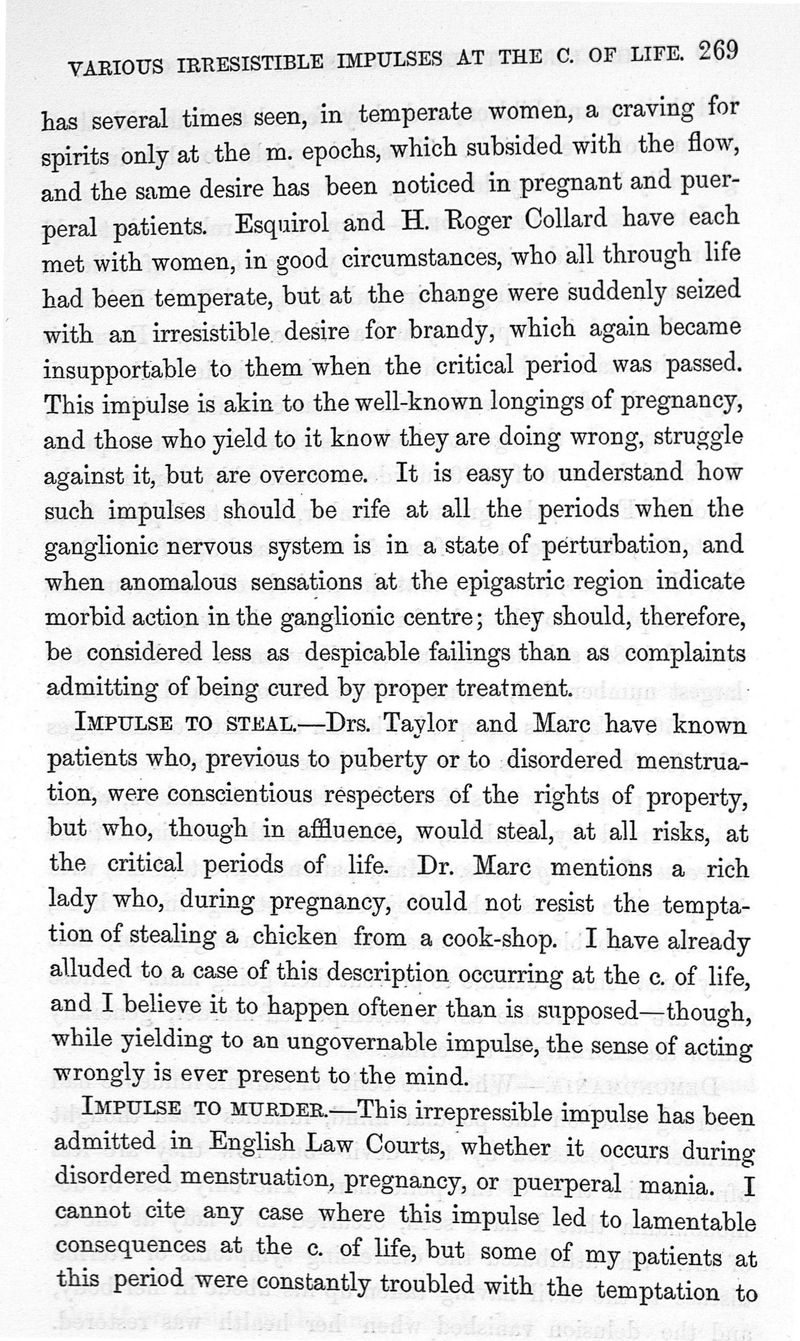 VARIOUS IRRESISTIBLE IMPULSES AT THE C. OF LIFE. 269

has several times seen, in temperate women, a craving for spirits only at the m. epochs, which subsided with the flow, and the same desire has been noticed in pregnant and puerperal patients. Esquirol and H. Roger Collard have each met with women, in good circumstances, who all through life had been temperate, but at the change were suddenly seized with an irresistible desire for brandy, which again became insupportable to them when the critical period was passed. This impulse is akin to the well-known longings of pregnancy, and those who yield to it know they are doing wrong, struggle against it, but are overcome. It is easy to understand how such impulses should be rife at all the periods when the ganglionic nervous system is in a state of perturbation, and when anomalous sensations at the epigastric region indicate morbid action in the ganglionic centre; they should, therefore, be considered less as despicable failings than as complaints admitting of being cured by proper treatment.

IMPULSE TO STEAL.—Drs. Taylor and Marc have known patients who, previous to puberty or to disordered menstruation, were conscientious respecters of the rights of property, but who, though in affluence, would steal, at all risks, at the critical periods of life. Dr. Marc mentions a rich lady who, during pregnancy, could not resist the temptation of stealing a chicken from a cook-shop. I have already alluded to a case of this description occurring at the c. of life, and I believe it to happen oftener than is supposed—though, while yielding to an ungovernable impulse, the sense of acting wrongly is ever present to the mind.

IMPULSE TO MURDER.—This irrepressible impulse has been admitted in English Law Courts, whether it occurs during disordered menstruation, pregnancy, or puerperal mania. I cannot cite any case where this impulse led to lamentable consequences at the c. of life, but some of my patients at this period were constantly troubled with the temptation to